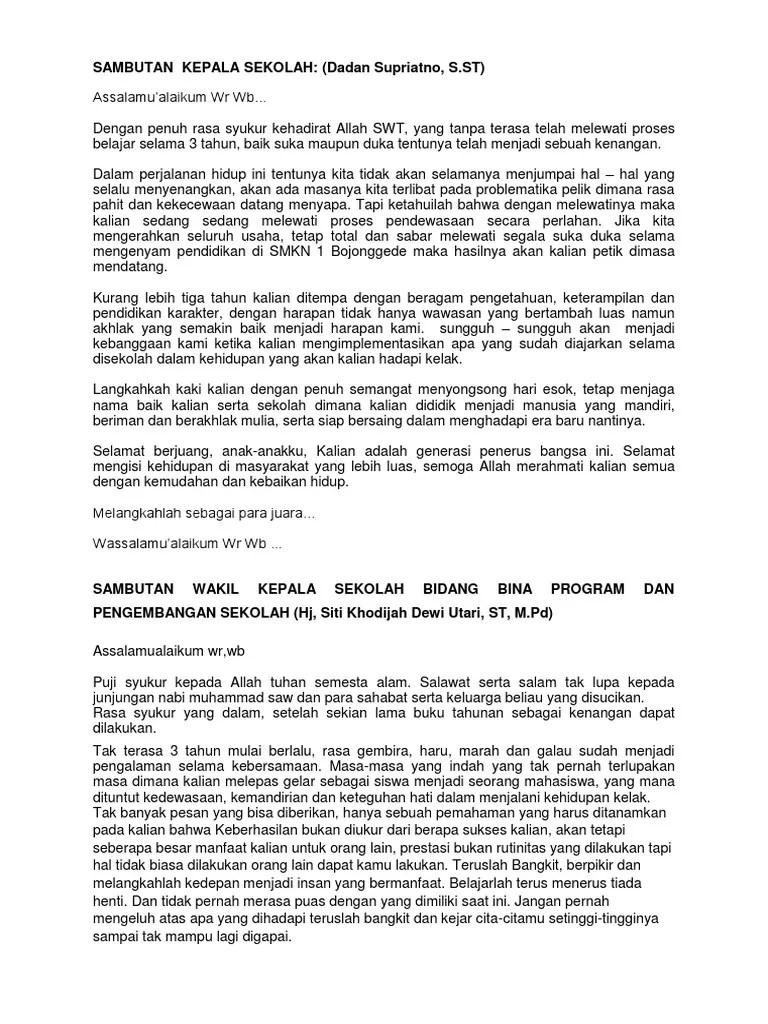 SAMBUTAN KEPALA SEKOLAH: (Dadan Supriatno, S.ST)

Assalamu'alaikum Wr Wb...

Dengan penuh rasa syukur kehadirat Allah SWT, yang tanpa terasa telah melewati proses belajar selama 3 tahun, baik suka maupun duka tentunya telah menjadi sebuah kenangan.

Dalam perjalanan hidup ini tentunya kita tidak akan selamanya menjumpai hal – hal yang selalu menyenangkan, akan ada masanya kita terlibat pada problematika pelik dimana rasa pahit dan kekecewaan datang menyapa. Tapi ketahuilah bahwa dengan melewatinya maka kalian sedang sedang melewati proses pendewasaan secara perlahan. Jika kita mengerahkan seluruh usaha, tetap total dan sabar melewati segala suka duka selama mengenyam pendidikan di SMKN 1 Bojonggede maka hasilnya akan kalian petik dimasa mendatang.

Kurang lebih tiga tahun kalian ditempa dengan beragam pengetahuan, keterampilan dan pendidikan karakter, dengan harapan tidak hanya wawasan yang bertambah luas namun akhlak yang semakin baik menjadi harapan kami. sungguh – sungguh akan menjadi kebanggaan kami ketika kalian mengimplementasikan apa yang sudah diajarkan selama disekolah dalam kehidupan yang akan kalian hadapi kelak.

Langkahkah kaki kalian dengan penuh semangat menyongsong hari esok, tetap menjaga nama baik kalian serta sekolah dimana kalian dididik menjadi manusia yang mandiri, beriman dan berakhlak mulia, serta siap bersaing dalam menghadapi era baru nantinya.

Selamat berjuang, anak-anakku, Kalian adalah generasi penerus bangsa ini. Selamat mengisi kehidupan di masyarakat yang lebih luas, semoga Allah merahmati kalian semua dengan kemudahan dan kebaikan hidup.

Melangkahlah sebagai para juara...

Wassalamu'alaikum Wr Wb ...

SAMBUTAN WAKIL KEPALA SEKOLAH BIDANG BINA PROGRAM DAN PENGEMBANGAN SEKOLAH (Hj, Siti Khodijah Dewi Utari, ST, M.Pd)

Assalamualaikum wr,wb

Puji syukur kepada Allah tuhan semesta alam. Salawat serta salam tak lupa kepada junjungan nabi muhammad saw dan para sahabat serta keluarga beliau yang disucikan. Rasa syukur yang dalam, setelah sekian lama buku tahunan sebagai kenangan dapat dilakukan.

Tak terasa 3 tahun mulai berlalu, rasa gembira, haru, marah dan galau sudah menjadi pengalaman selama kebersamaan. Masa-masa yang indah yang tak pernah terlupakan masa dimana kalian melepas gelar sebagai siswa menjadi seorang mahasiswa, yang mana dituntut kedewasaan, kemandirian dan keteguhan hati dalam menjalani kehidupan kelak. Tak banyak pesan yang bisa diberikan, hanya sebuah pemahaman yang harus ditanamkan pada kalian bahwa Keberhasilan bukan diukur dari berapa sukses kalian, akan tetapi seberapa besar manfaat kalian untuk orang lain, prestasi bukan rutinitas yang dilakukan tapi hal tidak biasa dilakukan orang lain dapat kamu lakukan. Teruslah Bangkit, berpikir dan melangkahlah kedepan menjadi insan yang bermanfaat. Belajarlah terus menerus tiada henti. Dan tidak pernah merasa puas dengan yang dimiliki saat ini. Jangan pernah mengeluh atas apa yang dihadapi teruslah bangkit dan kejar cita-citamu setinggi-tingginya sampai tak mampu lagi digapai.